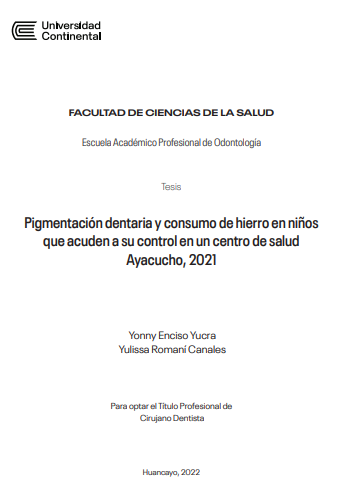 Universidad Continental

FACULTAD DE CIENCIAS DE LA SALUD

Escuela Académico Profesional de Odontología

Tesis

Pigmentación dentaria y consumo de hierro en niños que acuden a su control en un centro de salud Ayacucho, 2021

Yonny Enciso Yucra
Yulissa Romaní Canales

Para optar el Título Profesional de Cirujano Dentista

Huancayo, 2022